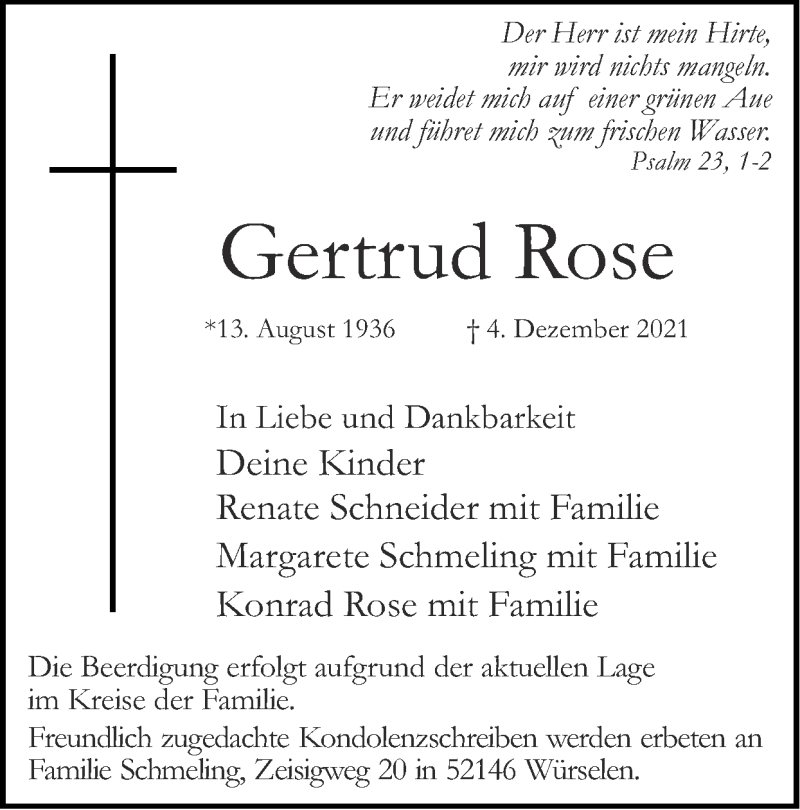 Der Herr ist mein Hirte,
mir wird nichts mangeln.
Er weidet mich auf einer grünen Aue
und führet mich zum frischen Wasser.
Psalm 23, 1-2

Gertrud Rose

*13. August 1936 † 4. Dezember 2021

In Liebe und Dankbarkeit
Deine Kinder
Renate Schneider mit Familie
Margarete Schmeling mit Familie
Konrad Rose mit Familie

Die Beerdigung erfolgt aufgrund der aktuellen Lage im Kreise der Familie.

Freundlich zugedachte Kondolenzschreiben werden erbeten an Familie Schmeling, Zeisigweg 20 in 52146 Würselen.